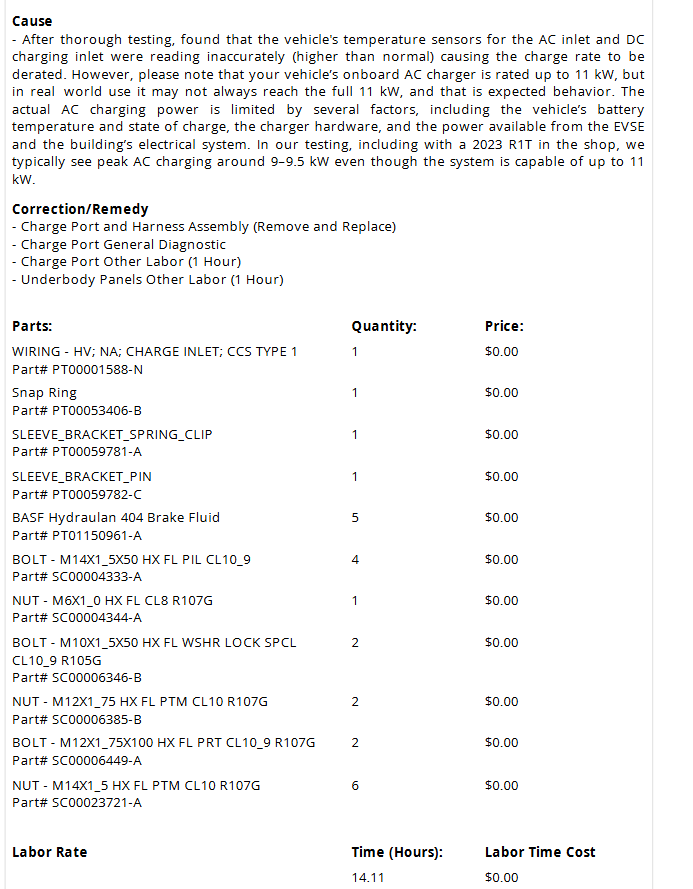 **Cause**
- After thorough testing, found that the vehicle's temperature sensors for the AC inlet and DC charging inlet were reading inaccurately (higher than normal) causing the charge rate to be derated. However, please note that your vehicle's onboard AC charger is rated up to 11 kW, but in real world use it may not always reach the full 11 kW, and that is expected behavior. The actual AC charging power is limited by several factors, including the vehicle's battery temperature and state of charge, the charger hardware, and the power available from the EVSE and the building's electrical system. In our testing, including with a 2023 R1T in the shop, we typically see peak AC charging around 9–9.5 kW even though the system is capable of up to 11 kW.

**Correction/Remedy**
- Charge Port and Harness Assembly (Remove and Replace)
- Charge Port General Diagnostic
- Charge Port Other Labor (1 Hour)
- Underbody Panels Other Labor (1 Hour)

| Parts: | Quantity: | Price: |
|---|---|---|
| WIRING - HV; NA; CHARGE INLET; CCS TYPE 1 Part# PT00001588-N | 1 | $0.00 |
| Snap Ring Part# PT00053406-B | 1 | $0.00 |
| SLEEVE_BRACKET_SPRING_CLIP Part# PT00059781-A | 1 | $0.00 |
| SLEEVE_BRACKET_PIN Part# PT00059782-C | 1 | $0.00 |
| BASF Hydraulan 404 Brake Fluid Part# PT01150961-A | 5 | $0.00 |
| BOLT - M14X1_5X50 HX FL PIL CL10_9 Part# SC00004333-A | 4 | $0.00 |
| NUT - M6X1_0 HX FL CL8 R107G Part# SC00004344-A | 1 | $0.00 |
| BOLT - M10X1_5X50 HX FL WSHR LOCK SPCL CL10_9 R105G Part# SC00006346-B | 2 | $0.00 |
| NUT - M12X1_75 HX FL PTM CL10 R107G Part# SC00006385-B | 2 | $0.00 |
| BOLT - M12X1_75X100 HX FL PRT CL10_9 R107G Part# SC00006449-A | 2 | $0.00 |
| NUT - M14X1_5 HX FL PTM CL10 R107G Part# SC00023721-A | 6 | $0.00 |

| Labor Rate | Time (Hours): | Labor Time Cost |
|---|---|---|
| | 14.11 | $0.00 |